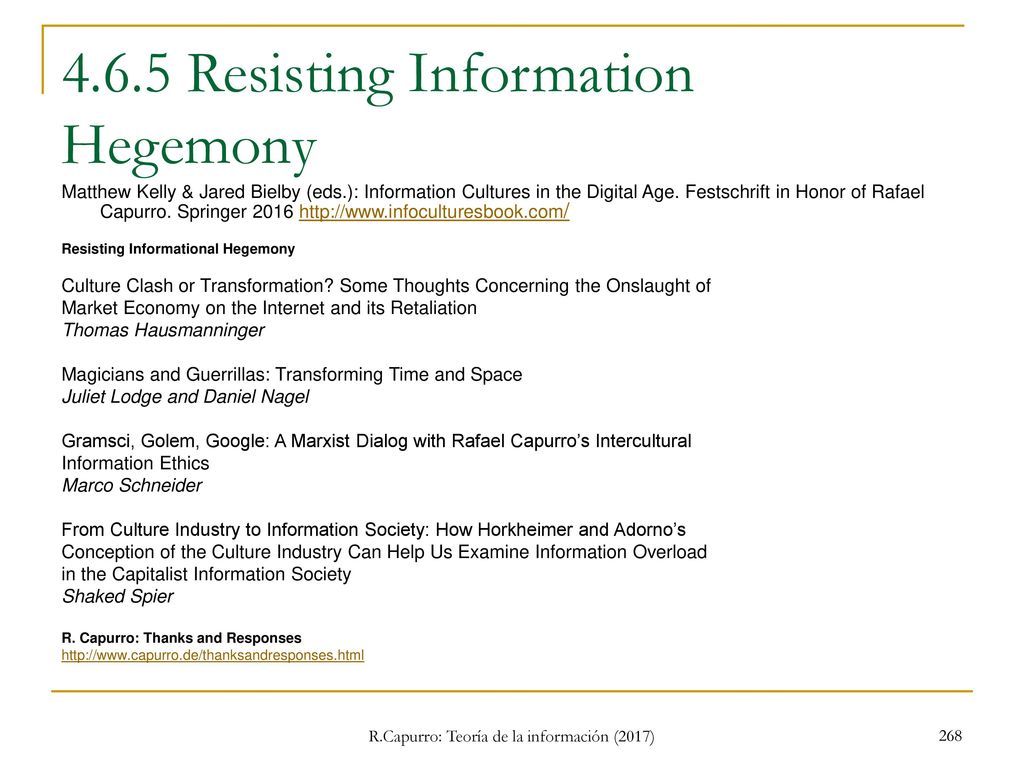 4.6.5 Resisting Information Hegemony

Matthew Kelly & Jared Bielby (eds.): Information Cultures in the Digital Age. Festschrift in Honor of Rafael Capurro. Springer 2016 http://www.infoculturesbook.com/

Resisting Informational Hegemony

Culture Clash or Transformation? Some Thoughts Concerning the Onslaught of Market Economy on the Internet and its Retaliation
Thomas Hausmanninger

Magicians and Guerrillas: Transforming Time and Space
Juliet Lodge and Daniel Nagel

Gramsci, Golem, Google: A Marxist Dialog with Rafael Capurro's Intercultural Information Ethics
Marco Schneider

From Culture Industry to Information Society: How Horkheimer and Adorno's Conception of the Culture Industry Can Help Us Examine Information Overload in the Capitalist Information Society
Shaked Spier

R. Capurro: Thanks and Responses
http://www.capurro.de/thanksandresponses.html

R.Capurro: Teoría de la información (2017)

268